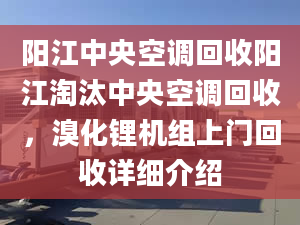 阳江中央空调回收阳江淘汰中央空调回收，溴化锂机组上门回收详细介绍